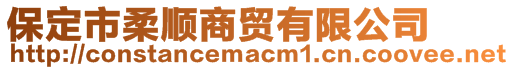 保定市柔顺商贸有限公司
http://constancemacm1.cn.coovee.net